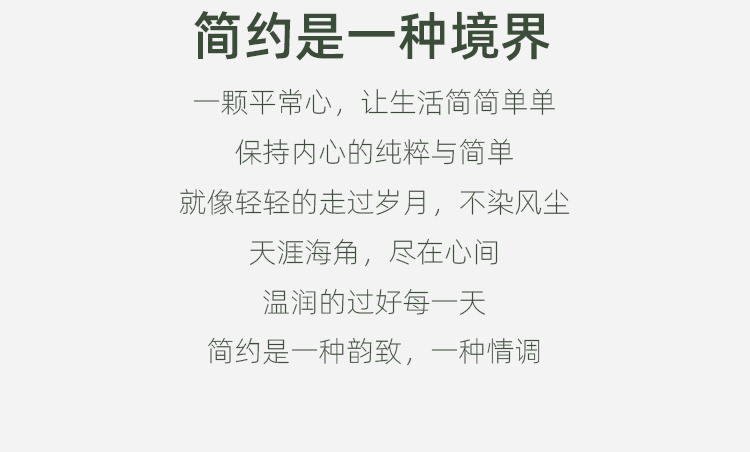 简约是一种境界

一颗平常心，让生活简简单单

保持内心的纯粹与简单

就像轻轻的走过岁月，不染风尘

天涯海角，尽在心间

温润的过好每一天

简约是一种韵致，一种情调